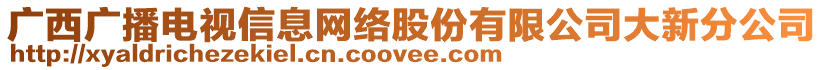 广西广播电视信息网络股份有限公司大新分公司
http://xyaldrichezekiel.cn.coovee.com